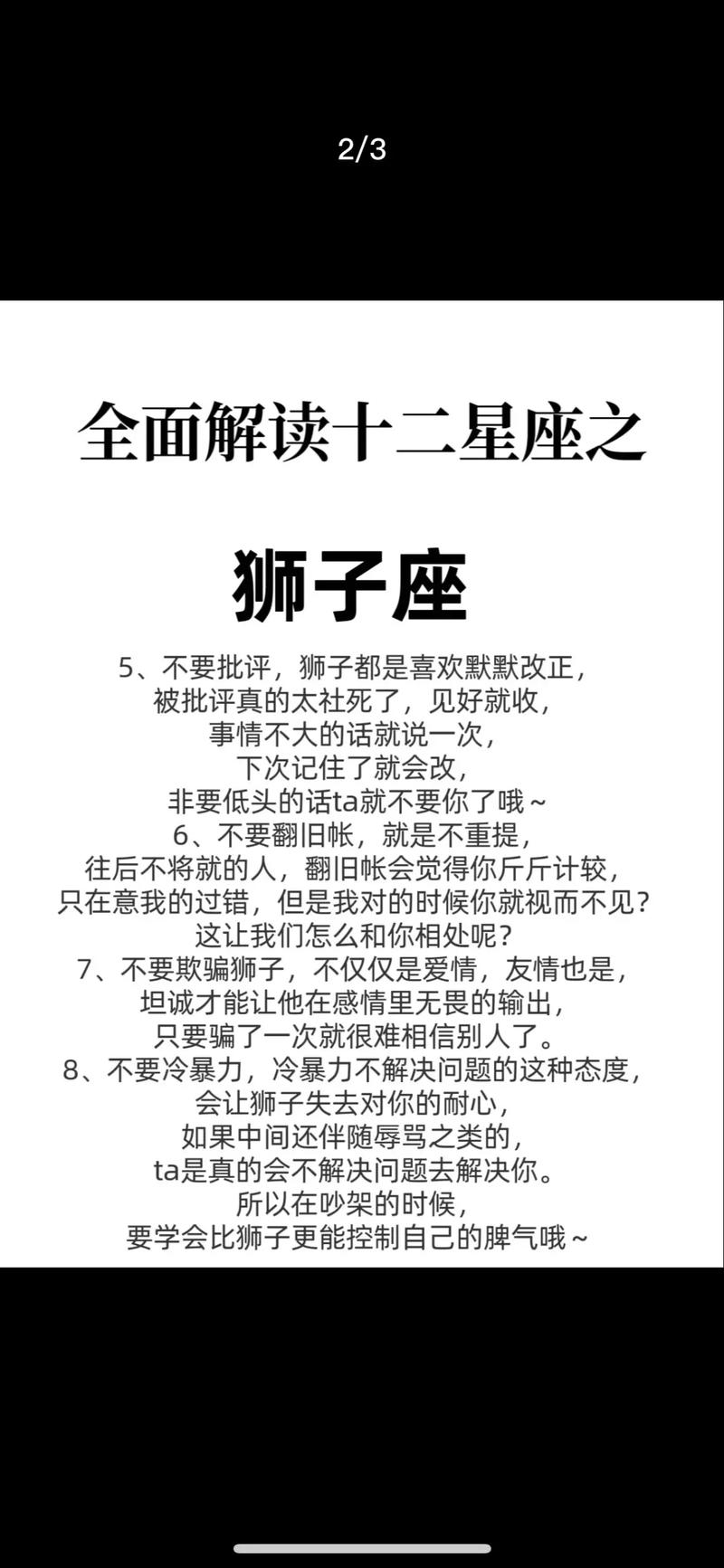 2/3

全面解读十二星座之

狮子座

5、不要批评，狮子都是喜欢默默改正，
被批评真的太社死了，见好就收，
事情不大的话就说一次，
下次记住了就会改，
非要低头的话ta就不要你了哦～
6、不要翻旧帐，就是不重提，
往后不将就的人，翻旧帐会觉得你斤斤计较，
只在意我的过错，但是我对的时候你就视而不见？
这让我们怎么和你相处呢？
7、不要欺骗狮子，不仅仅是爱情，友情也是，
坦诚才能让他在感情里无畏的输出，
只要骗了一次就很难相信别人了。
8、不要冷暴力，冷暴力不解决问题的这种态度，
会让狮子失去对你的耐心，
如果中间还伴随辱骂之类的，
ta是真的会不解决问题去解决你。
所以在吵架的时候，
要学会比狮子更能控制自己的脾气哦～